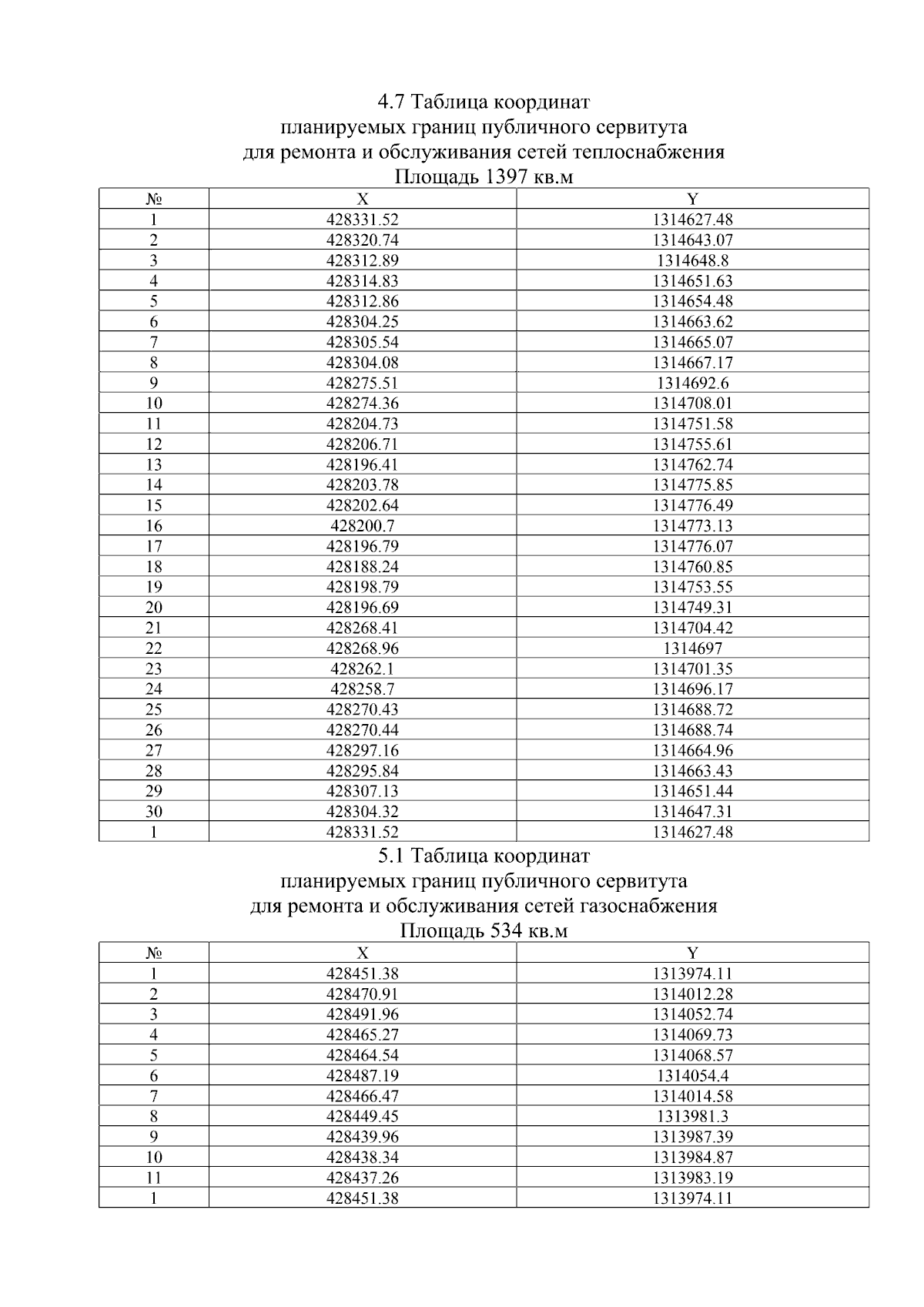 4.7 Таблица координат
планируемых границ публичного сервитута
для ремонта и обслуживания сетей теплоснабжения
Площадь 1397 кв.м

| № | X | Y |
|---|---|---|
| 1 | 428331.52 | 1314627.48 |
| 2 | 428320.74 | 1314643.07 |
| 3 | 428312.89 | 1314648.8 |
| 4 | 428314.83 | 1314651.63 |
| 5 | 428312.86 | 1314654.48 |
| 6 | 428304.25 | 1314663.62 |
| 7 | 428305.54 | 1314665.07 |
| 8 | 428304.08 | 1314667.17 |
| 9 | 428275.51 | 1314692.6 |
| 10 | 428274.36 | 1314708.01 |
| 11 | 428204.73 | 1314751.58 |
| 12 | 428206.71 | 1314755.61 |
| 13 | 428196.41 | 1314762.74 |
| 14 | 428203.78 | 1314775.85 |
| 15 | 428202.64 | 1314776.49 |
| 16 | 428200.7 | 1314773.13 |
| 17 | 428196.79 | 1314776.07 |
| 18 | 428188.24 | 1314760.85 |
| 19 | 428198.79 | 1314753.55 |
| 20 | 428196.69 | 1314749.31 |
| 21 | 428268.41 | 1314704.42 |
| 22 | 428268.96 | 1314697 |
| 23 | 428262.1 | 1314701.35 |
| 24 | 428258.7 | 1314696.17 |
| 25 | 428270.43 | 1314688.72 |
| 26 | 428270.44 | 1314688.74 |
| 27 | 428297.16 | 1314664.96 |
| 28 | 428295.84 | 1314663.43 |
| 29 | 428307.13 | 1314651.44 |
| 30 | 428304.32 | 1314647.31 |
| 1 | 428331.52 | 1314627.48 |

5.1 Таблица координат
планируемых границ публичного сервитута
для ремонта и обслуживания сетей газоснабжения
Площадь 534 кв.м

| № | X | Y |
|---|---|---|
| 1 | 428451.38 | 1313974.11 |
| 2 | 428470.91 | 1314012.28 |
| 3 | 428491.96 | 1314052.74 |
| 4 | 428465.27 | 1314069.73 |
| 5 | 428464.54 | 1314068.57 |
| 6 | 428487.19 | 1314054.4 |
| 7 | 428466.47 | 1314014.58 |
| 8 | 428449.45 | 1313981.3 |
| 9 | 428439.96 | 1313987.39 |
| 10 | 428438.34 | 1313984.87 |
| 11 | 428437.26 | 1313983.19 |
| 1 | 428451.38 | 1313974.11 |